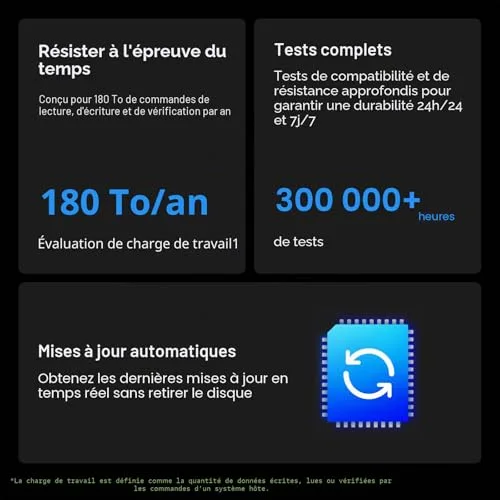 Résister à l'épreuve du temps

Conçu pour 180 To de commandes de lecture, d'écriture et de vérification par an

180 To/an

Évaluation de charge de travail1

Tests complets

Tests de compatibilité et de résistance approfondis pour garantir une durabilité 24h/24 et 7j/7

300 000+ heures

de tests

Mises à jour automatiques

Obtenez les dernières mises à jour en temps réel sans retirer le disque

*La charge de travail est définie comme la quantité de données écrites, lues ou vérifiées par les commandes d'un système hôte.